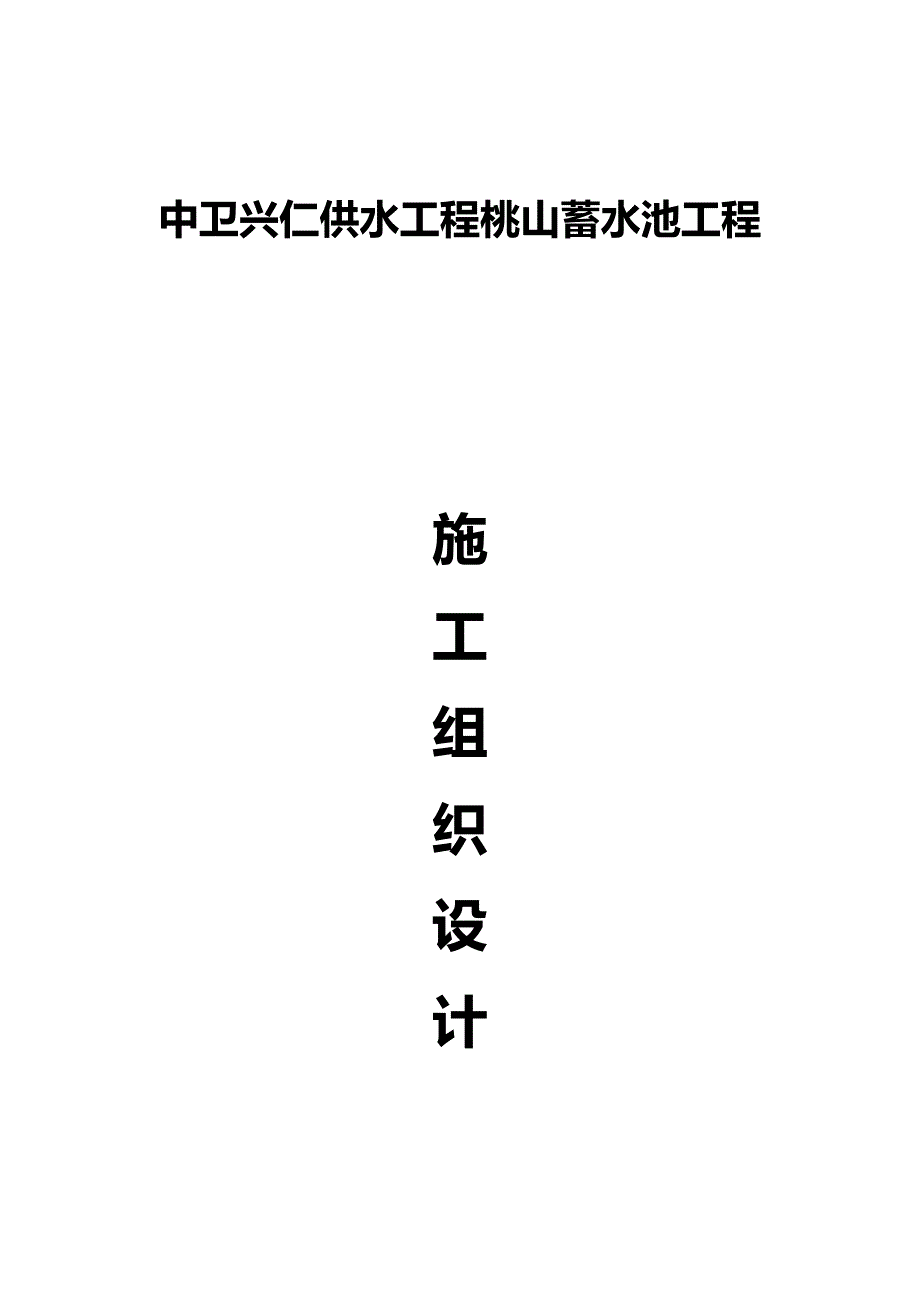 中卫兴仁供水工程桃山蓄水池工程

施
工
组
织
设
计